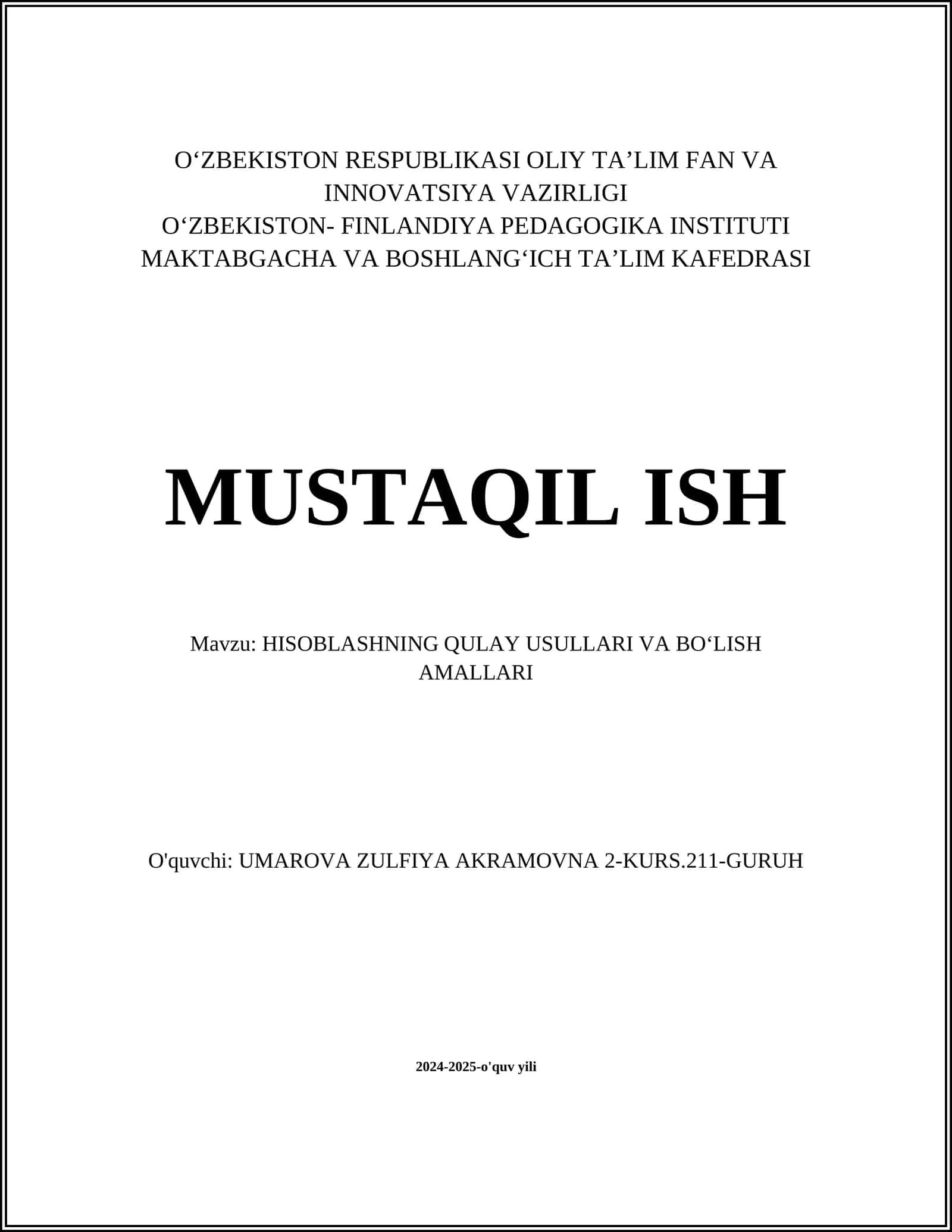 O‘ZBEKISTON RESPUBLIKASI OLIY TA’LIM FAN VA INNOVATSIYA VAZIRLIGI
O‘ZBEKISTON- FINLANDIYA PEDAGOGIKA INSTITUTI
MAKTABGACHA VA BOSHLANG‘ICH TA’LIM KAFEDRASI

MUSTAQIL ISH

Mavzu: HISOBLASHNING QULAY USULLARI VA BO‘LISH AMALLARI

O'quvchi: UMAROVA ZULFIYA AKRAMOVNA 2-KURS.211-GURUH

2024-2025-o'quv yili